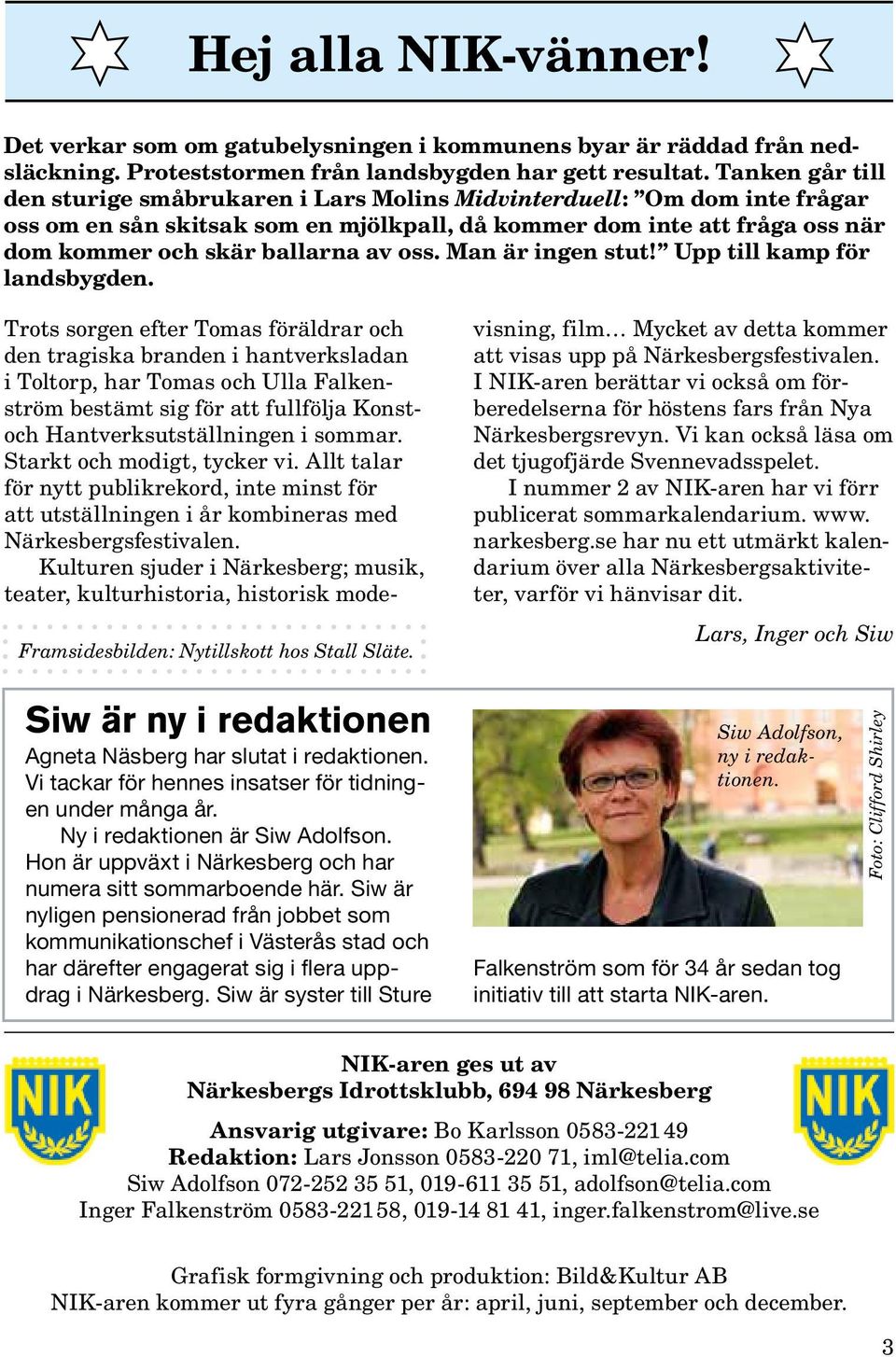 Hej alla NIK-vänner!

Det verkar som om gatubelysningen i kommunens byar är räddad från nedsläckning. Proteststormen från landsbygden har gett resultat. Tanken går till den sturige småbrukaren i Lars Molins Midvinterduell: ”Om dom inte frågar oss om en sån skitsak som en mjölkpall, då kommer dom inte att fråga oss när dom kommer och skär ballarna av oss. Man är ingen stut!” Upp till kamp för landsbygden.

Trots sorgen efter Tomas föräldrar och den tragiska branden i hantverksladan i Toltorp, har Tomas och Ulla Falkenström bestämt sig för att fullfölja Konst- och Hantverksutställningen i sommar. Starkt och modigt, tycker vi. Allt talar för nytt publikrekord, inte minst för att utställningen i år kombineras med Närkesbergsfestivalen.

Kulturen sjuder i Närkesberg; musik, teater, kulturhistoria, historisk modevisning, film… Mycket av detta kommer att visas upp på Närkesbergsfestivalen. I NIK-aren berättar vi också om förberedelserna för höstens fars från Nya Närkesbergsrevyn. Vi kan också läsa om det tjugofjärde Svennevadsspelet.

I nummer 2 av NIK-aren har vi förr publicerat sommarkalendarium. www.narkesberg.se har nu ett utmärkt kalendarium över alla Närkesbergsaktiviteter, varför vi hänvisar dit.

Lars, Inger och Siw

Framsidesbilden: Nytillskott hos Stall Släte.

Siw är ny i redaktionen

Agneta Näsberg har slutat i redaktionen. Vi tackar för hennes insatser för tidningen under många år.

Ny i redaktionen är Siw Adolfson. Hon är uppväxt i Närkesberg och har numera sitt sommarboende här. Siw är nyligen pensionerad från jobbet som kommunikationschef i Västerås stad och har därefter engagerat sig i flera uppdrag i Närkesberg. Siw är syster till Sture Falkenström som för 34 år sedan tog initiativ till att starta NIK-aren.

Siw Adolfson, ny i redaktionen.

Foto: Clifford Shirley

NIK

NIK-aren ges ut av
Närkesbergs Idrottsklubb, 694 98 Närkesberg

Ansvarig utgivare: Bo Karlsson 0583-221 49
Redaktion: Lars Jonsson 0583-220 71, iml@telia.com
Siw Adolfson 072-252 35 51, 019-611 35 51, adolfson@telia.com
Inger Falkenström 0583-221 58, 019-14 81 41, inger.falkenstrom@live.se

NIK

Grafisk formgivning och produktion: Bild&Kultur AB
NIK-aren kommer ut fyra gånger per år: april, juni, september och december.

3